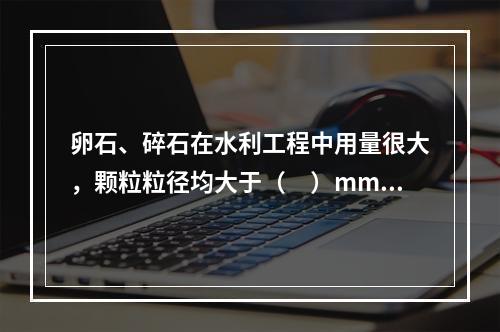 卵石、碎石在水利工程中用量很大，颗粒粒径均大于（　）mm...